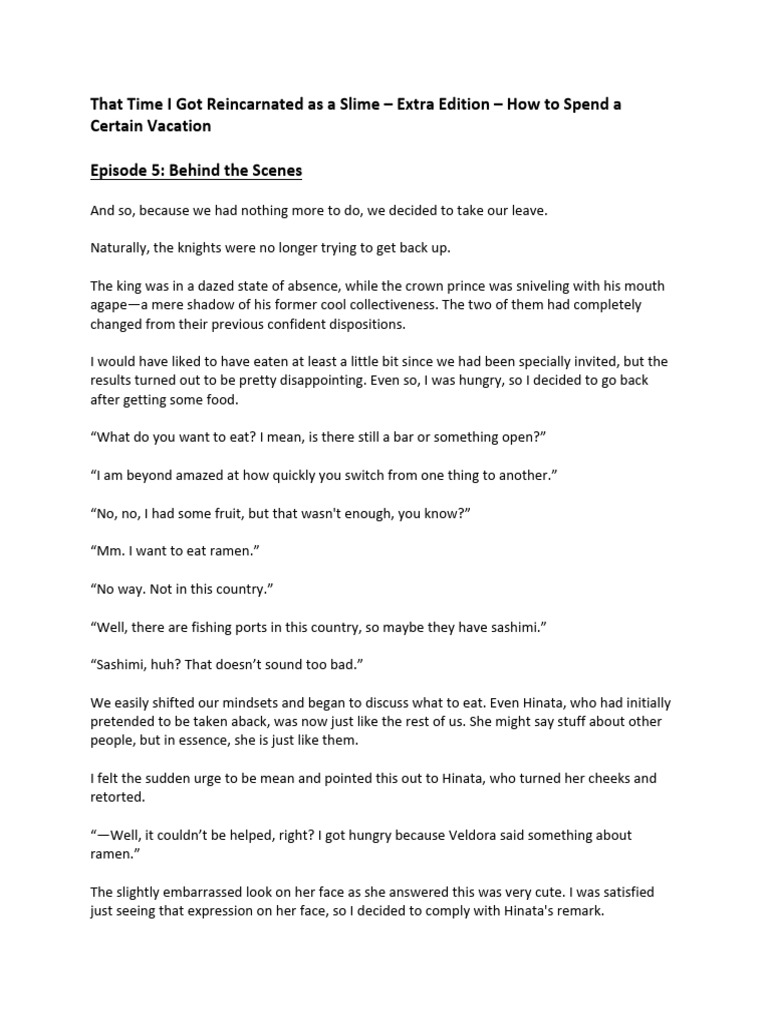 That Time I Got Reincarnated as a Slime – Extra Edition – How to Spend a Certain Vacation

Episode 5: Behind the Scenes

And so, because we had nothing more to do, we decided to take our leave.

Naturally, the knights were no longer trying to get back up.

The king was in a dazed state of absence, while the crown prince was sniveling with his mouth agape—a mere shadow of his former cool collectiveness. The two of them had completely changed from their previous confident dispositions.

I would have liked to have eaten at least a little bit since we had been specially invited, but the results turned out to be pretty disappointing. Even so, I was hungry, so I decided to go back after getting some food.

“What do you want to eat? I mean, is there still a bar or something open?”

“I am beyond amazed at how quickly you switch from one thing to another.”

“No, no, I had some fruit, but that wasn't enough, you know?”

“Mm. I want to eat ramen.”

“No way. Not in this country.”

“Well, there are fishing ports in this country, so maybe they have sashimi.”

“Sashimi, huh? That doesn’t sound too bad.”

We easily shifted our mindsets and began to discuss what to eat. Even Hinata, who had initially pretended to be taken aback, was now just like the rest of us. She might say stuff about other people, but in essence, she is just like them.

I felt the sudden urge to be mean and pointed this out to Hinata, who turned her cheeks and retorted.

“—Well, it couldn’t be helped, right? I got hungry because Veldora said something about ramen.”

The slightly embarrassed look on her face as she answered this was very cute. I was satisfied just seeing that expression on her face, so I decided to comply with Hinata's remark.